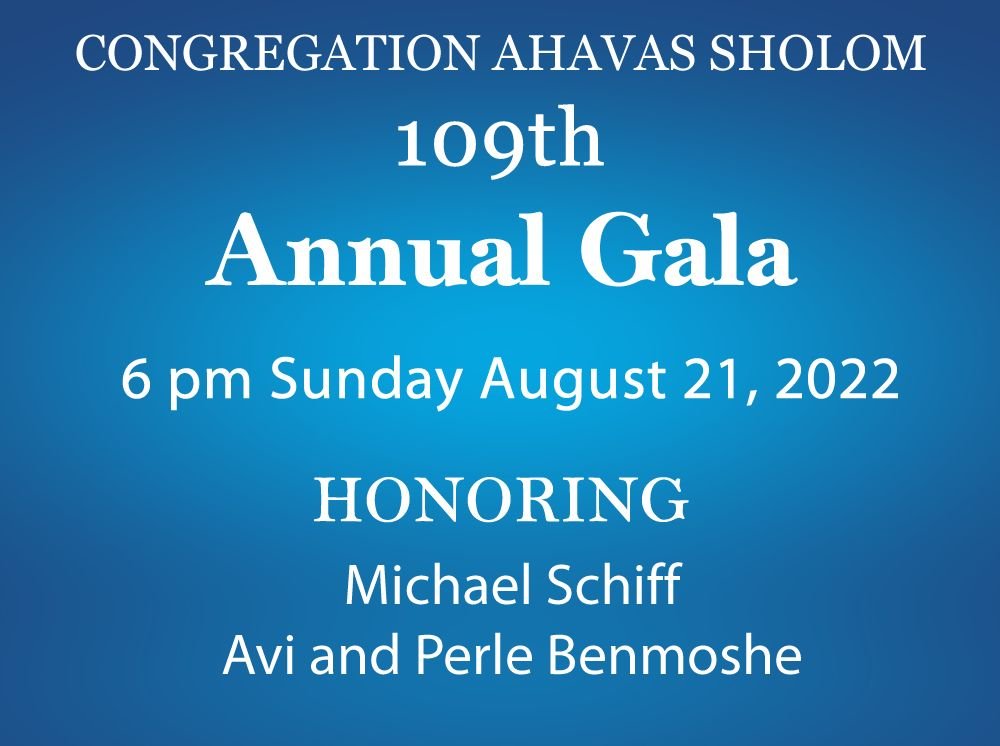 CONGREGATION AHAVAS SHOLOM

109th

Annual Gala

6 pm Sunday August 21, 2022

HONORING

Michael Schiff
Avi and Perle Benmoshe